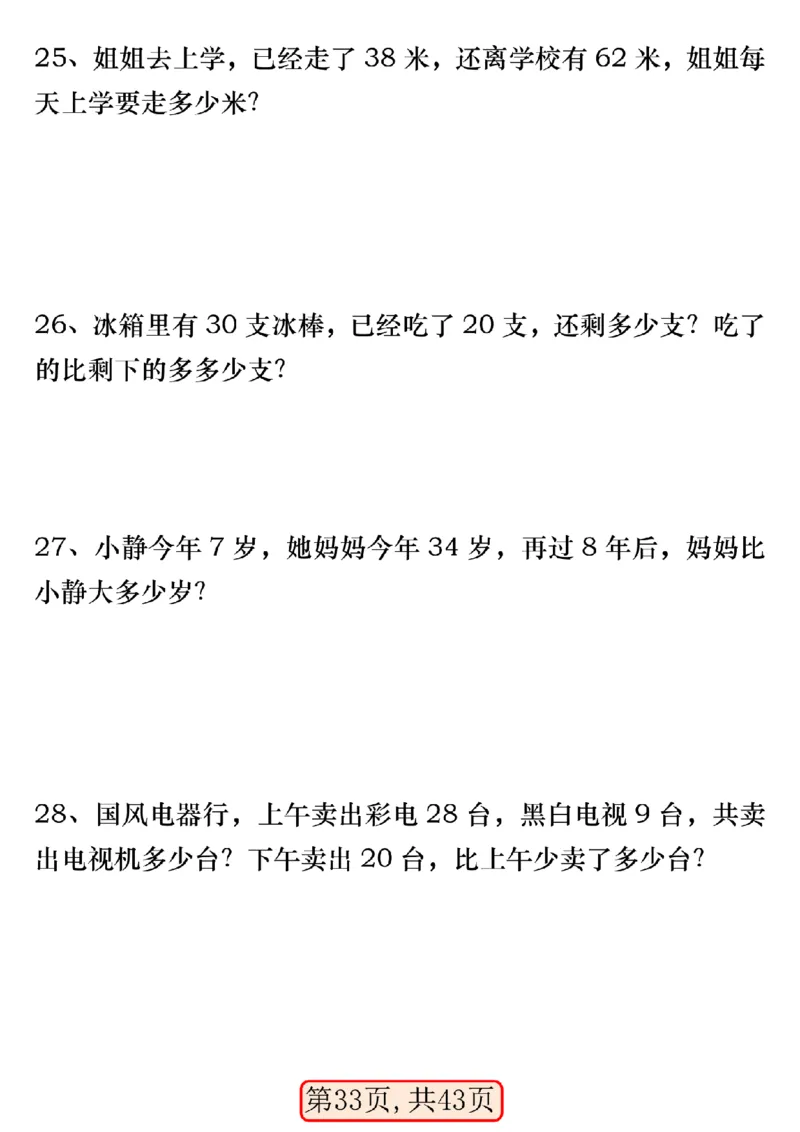 25、姐姐去上学，已经走了 38 米，还离学校有 62 米，姐姐每天上学要走多少米?

26、冰箱里有 30 支冰棒，已经吃了 20 支，还剩多少支？吃了的比剩下的多多少支?

27、小静今年 7 岁，她妈妈今年 34 岁，再过 8 年后，妈妈比小静大多少岁?

28、国风电器行，上午卖出彩电 28 台，黑白电视 9 台，共卖出电视机多少台？下午卖出 20 台，比上午少卖了多少台?

第33页，共43页